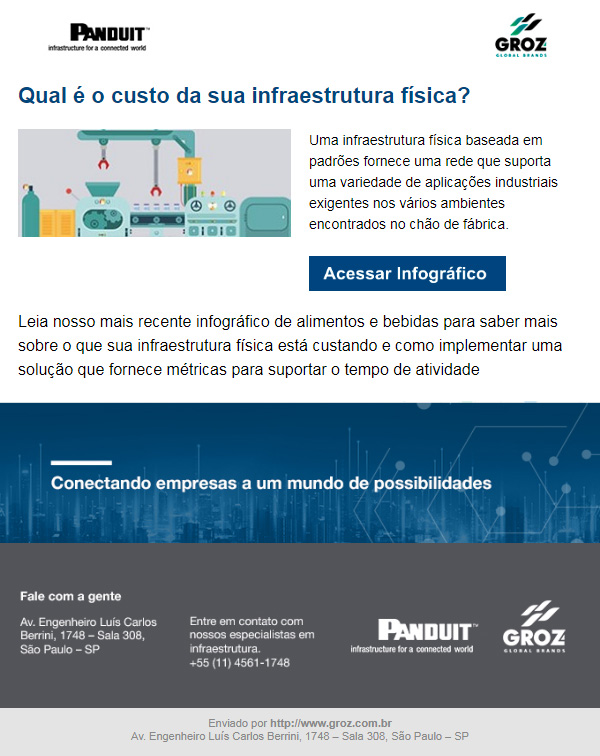 PANDUIT™
infrastructure for a connected world

GROZ
GLOBAL BRANDS

Qual é o custo da sua infraestrutura física?

Uma infraestrutura física baseada em padrões fornece uma rede que suporta uma variedade de aplicações industriais exigentes nos vários ambientes encontrados no chão de fábrica.

Acessar Infográfico

Leia nosso mais recente infográfico de alimentos e bebidas para saber mais sobre o que sua infraestrutura física está custando e como implementar uma solução que fornece métricas para suportar o tempo de atividade

Conectando empresas a um mundo de possibilidades

Fale com a gente

Av. Engenheiro Luís Carlos Berrini, 1748 – Sala 308, São Paulo – SP

Entre em contato com nossos especialistas em infraestrutura.
+55 (11) 4561-1748

PANDUIT™
infrastructure for a connected world

GROZ
GLOBAL BRANDS

Enviado por http://www.groz.com.br
Av. Engenheiro Luís Carlos Berrini, 1748 – Sala 308, São Paulo – SP